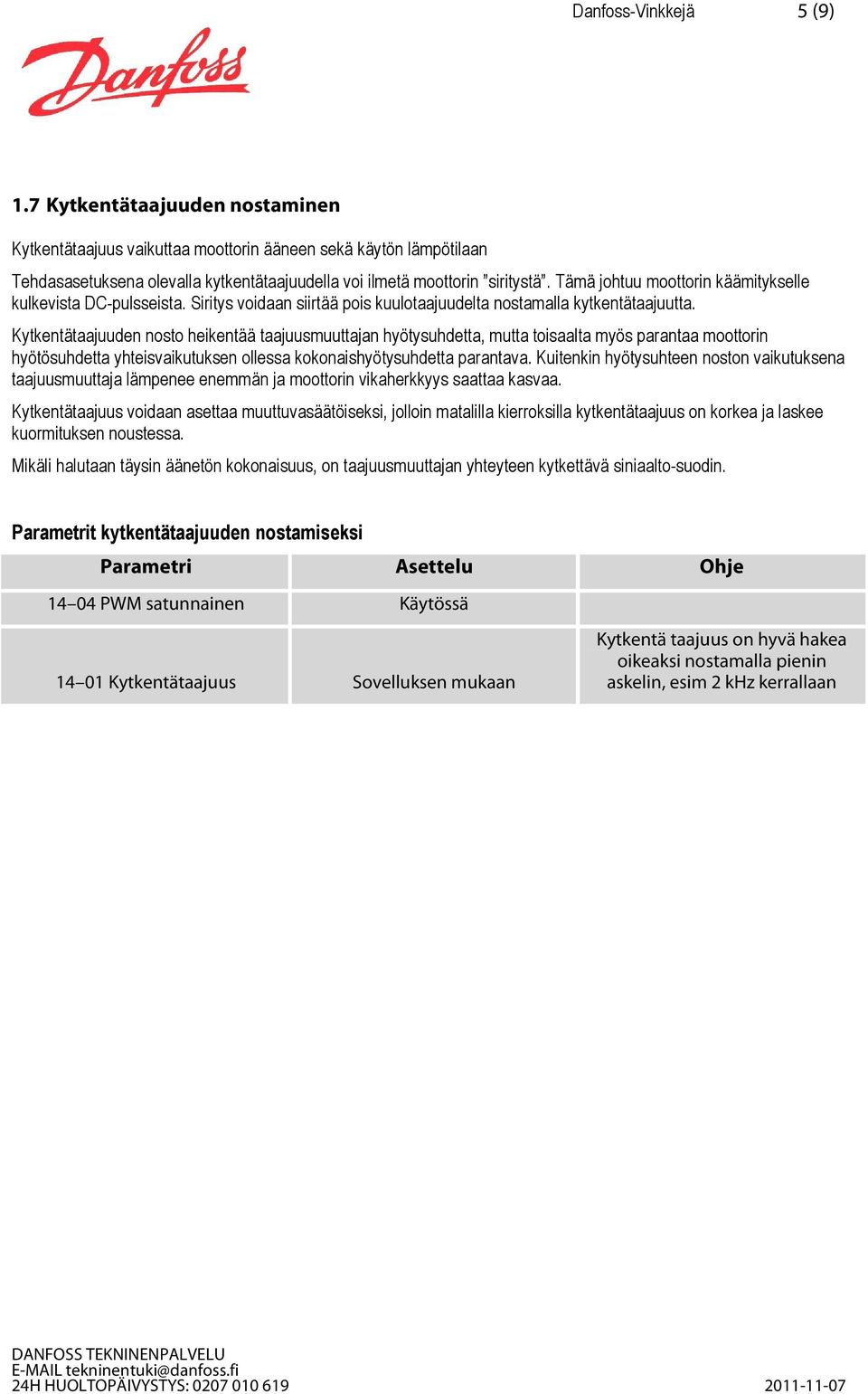 Danfoss-Vinkkejä 5 (9)

Danfoss

1.7 Kytkentätaajuuden nostaminen

Kytkentätaajuus vaikuttaa moottorin ääneen sekä käytön lämpötilaan

Tehdasasetuksena olevalla kytkentätaajuudella voi ilmetä moottorin ”siritystä”. Tämä johtuu moottorin käämitykselle kulkevista DC-pulsseista. Siritys voidaan siirtää pois kuulotaajuudelta nostamalla kytkentätaajuutta.

Kytkentätaajuuden nosto heikentää taajuusmuuttajan hyötysuhdetta, mutta toisaalta myös parantaa moottorin hyötösuhdetta yhteisvaikutuksen ollessa kokonaishyötysuhdetta parantava. Kuitenkin hyötysuhteen noston vaikutuksena taajuusmuuttaja lämpenee enemmän ja moottorin vikaherkkyys saattaa kasvaa.

Kytkentätaajuus voidaan asettaa muuttuvasäätöiseksi, jolloin matalilla kierroksilla kytkentätaajuus on korkea ja laskee kuormituksen noustessa.

Mikäli halutaan täysin äänetön kokonaisuus, on taajuusmuuttajan yhteyteen kytkettävä siniaalto-suodin.

Parametrit kytkentätaajuuden nostamiseksi

| Parametri | Asettelu | Ohje |
|---|---|---|
| 14–04 PWM satunnainen | Käytössä | |
| 14–01 Kytkentätaajuus | Sovelluksen mukaan | Kytkentä taajuus on hyvä hakea oikeaksi nostamalla pienin askelin, esim 2 kHz kerrallaan |

DANFOSS TEKNINENPALVELU
E-MAIL tekninentuki@danfoss.fi
24H HUOLTOPÄIVYSTYS: 0207 010 619 2011-11-07